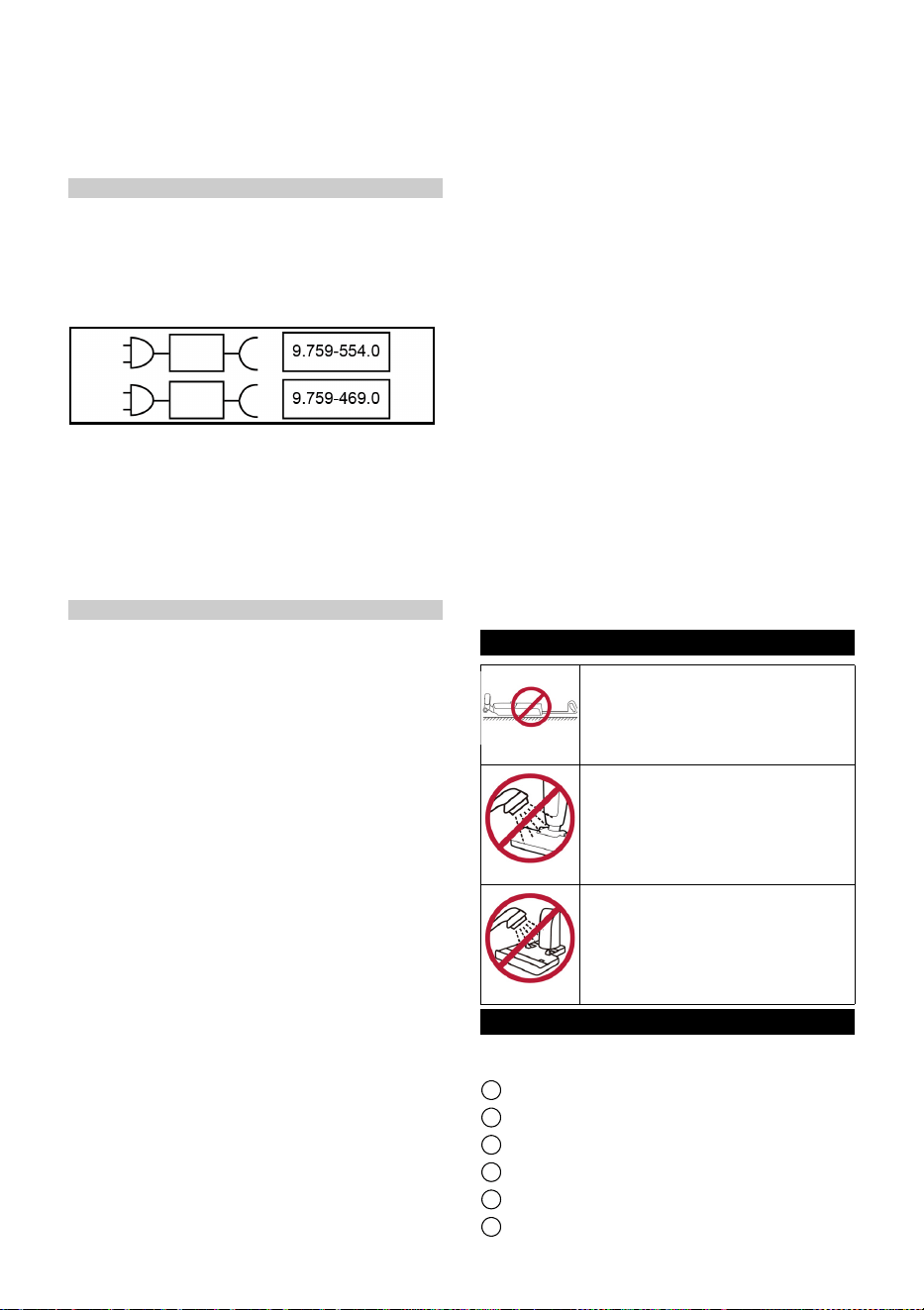 9.759-554.0

9.759-469.0